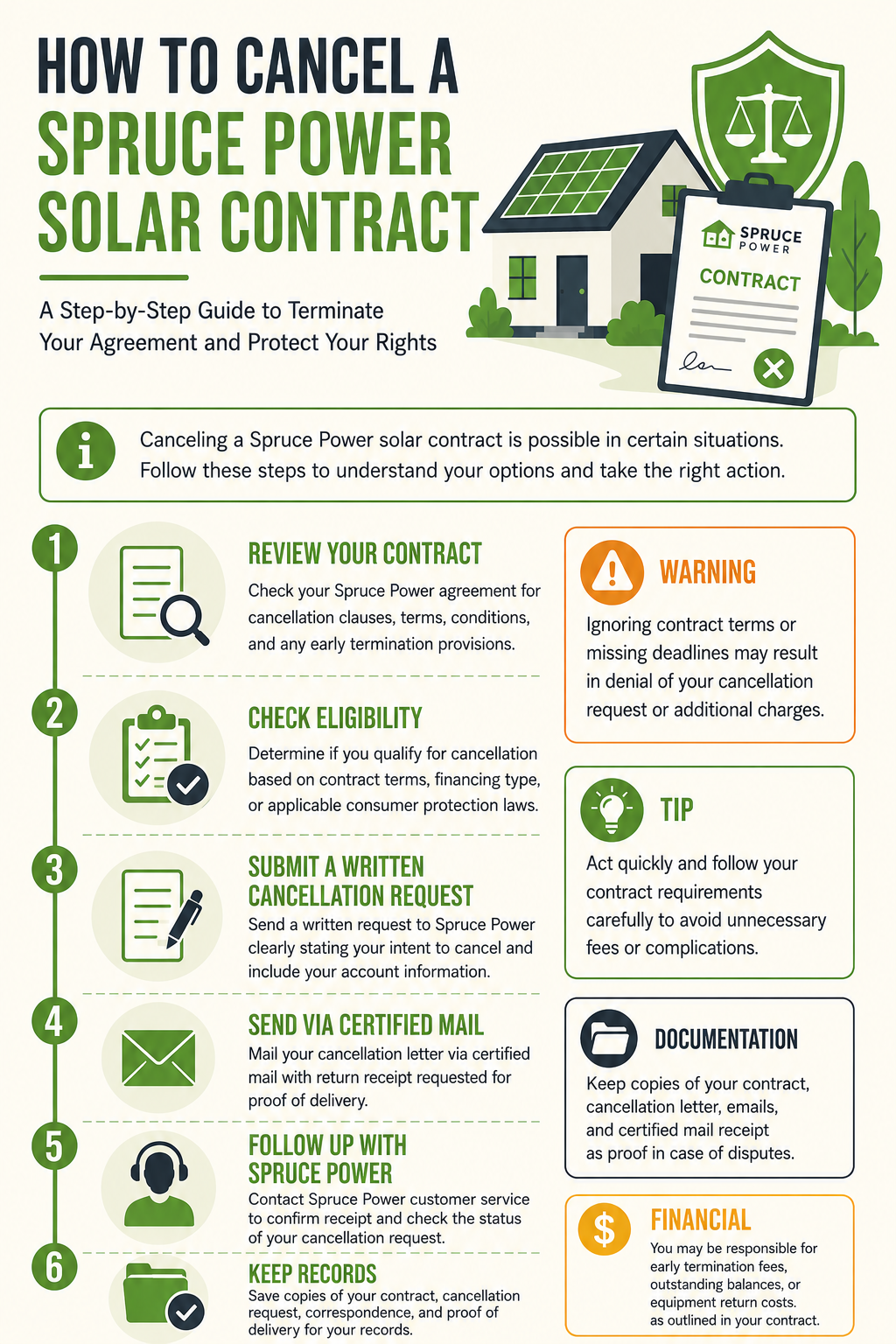 HOW TO CANCEL A SPRUCE POWER SOLAR CONTRACT

A Step-by-Step Guide to Terminate Your Agreement and Protect Your Rights

SPRUCE POWER

CONTRACT

Canceling a Spruce Power solar contract is possible in certain situations. Follow these steps to understand your options and take the right action.

1

REVIEW YOUR CONTRACT

Check your Spruce Power agreement for cancellation clauses, terms, conditions, and any early termination provisions.

2

CHECK ELIGIBILITY

Determine if you qualify for cancellation based on contract terms, financing type, or applicable consumer protection laws.

3

SUBMIT A WRITTEN CANCELLATION REQUEST

Send a written request to Spruce Power clearly stating your intent to cancel and include your account information.

4

SEND VIA CERTIFIED MAIL

Mail your cancellation letter via certified mail with return receipt requested for proof of delivery.

5

FOLLOW UP WITH SPRUCE POWER

Contact Spruce Power customer service to confirm receipt and check the status of your cancellation request.

6

KEEP RECORDS

Save copies of your contract, cancellation request, correspondence, and proof of delivery for your records.

WARNING

Ignoring contract terms or missing deadlines may result in denial of your cancellation request or additional charges.

TIP

Act quickly and follow your contract requirements carefully to avoid unnecessary fees or complications.

DOCUMENTATION

Keep copies of your contract, cancellation letter, emails, and certified mail receipt as proof in case of disputes.

FINANCIAL

You may be responsible for early termination fees, outstanding balances, or equipment return costs. as outlined in your contract.